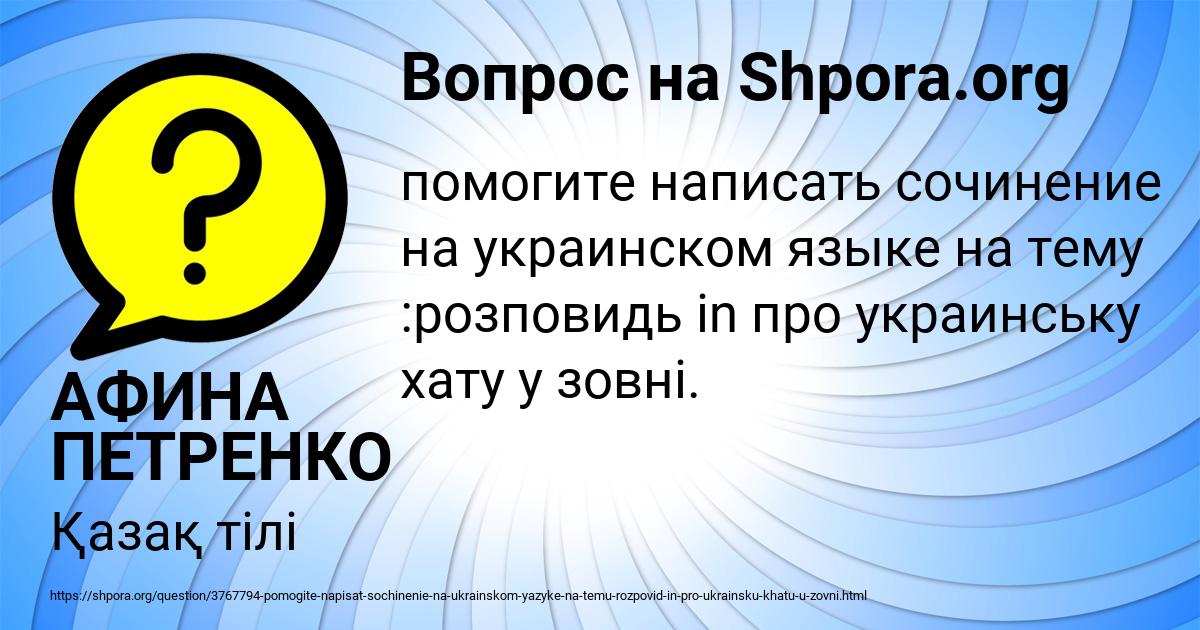 Вопрос на Shpora.org

помогите написать сочинение на украинском языке на тему :розповидь in про украинську хату у зовні.

АФИНА ПЕТРЕНКО

Қазақ тілі

https://shpora.org/question/3767794-pomogite-napisat-sochinenie-na-ukrainskom-yazyke-na-temu-rozpovid-in-pro-ukrainsku-khatu-u-zovni.html